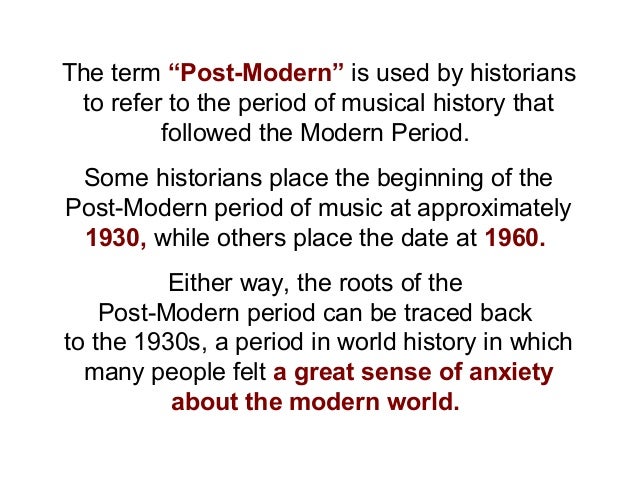 The term "Post-Modern" is used by historians to refer to the period of musical history that followed the Modern Period.

Some historians place the beginning of the Post-Modern period of music at approximately 1930, while others place the date at 1960.

Either way, the roots of the Post-Modern period can be traced back to the 1930s, a period in world history in which many people felt a great sense of anxiety about the modern world.